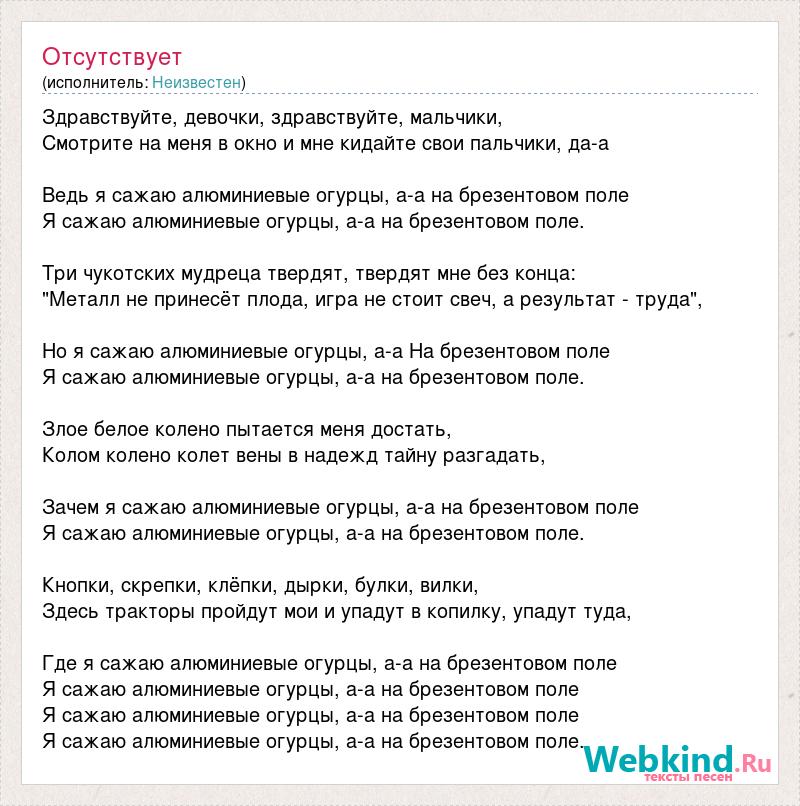 Отсутствует
(исполнитель: Неизвестен)

Здравствуйте, девочки, здравствуйте, мальчики,
Смотрите на меня в окно и мне кидайте свои пальчики, да-а

Ведь я сажаю алюминиевые огурцы, а-а на брезентовом поле
Я сажаю алюминиевые огурцы, а-а на брезентовом поле.

Три чукотских мудреца твердят, твердят мне без конца:
"Металл не принесёт плода, игра не стоит свеч, а результат - труда",

Но я сажаю алюминиевые огурцы, а-а На брезентовом поле
Я сажаю алюминиевые огурцы, а-а на брезентовом поле.

Злое белое колено пытается меня достать,
Колом колено колет вены в надежд тайну разгадать,

Зачем я сажаю алюминиевые огурцы, а-а на брезентовом поле
Я сажаю алюминиевые огурцы, а-а на брезентовом поле.

Кнопки, скрепки, клёпки, дырки, булки, вилки,
Здесь тракторы пройдут мои и упадут в копилку, упадут туда,

Где я сажаю алюминиевые огурцы, а-а на брезентовом поле
Я сажаю алюминиевые огурцы, а-а на брезентовом поле
Я сажаю алюминиевые огурцы, а-а на брезентовом поле
Я сажаю алюминиевые огурцы, а-а на брезентовом поле.

Webkind.Ru
тексты песен